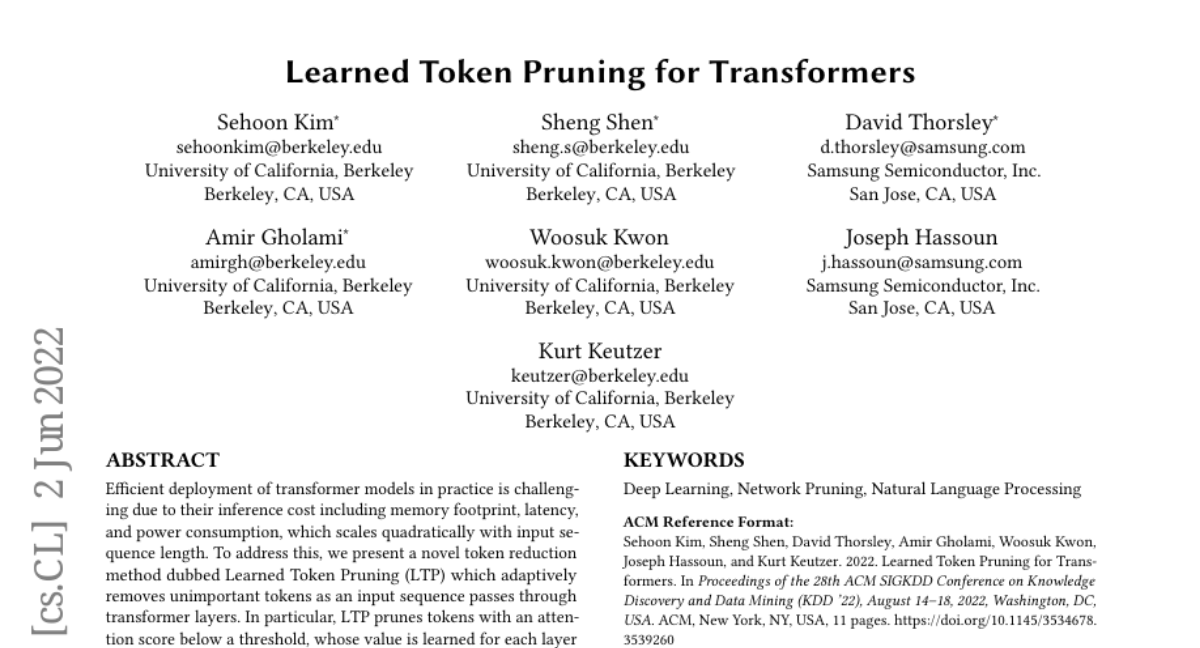 Learned Token Pruning for Transformers

Sehoon Kim*
sehoonkim@berkeley.edu
University of California, Berkeley
Berkeley, CA, USA

Sheng Shen*
sheng.s@berkeley.edu
University of California, Berkeley
Berkeley, CA, USA

David Thorsley*
d.thorsley@samsung.com
Samsung Semiconductor, Inc.
San Jose, CA, USA

Amir Gholami*
amirgh@berkeley.edu
University of California, Berkeley
Berkeley, CA, USA

Woosuk Kwon
woosuk.kwon@berkeley.edu
University of California, Berkeley
Berkeley, CA, USA

Joseph Hassoun
j.hassoun@samsung.com
Samsung Semiconductor, Inc.
San Jose, CA, USA

Kurt Keutzer
keutzer@berkeley.edu
University of California, Berkeley
Berkeley, CA, USA

[cs.CL] 2 Jun 2022

ABSTRACT

Efficient deployment of transformer models in practice is challenging due to their inference cost including memory footprint, latency, and power consumption, which scales quadratically with input sequence length. To address this, we present a novel token reduction method dubbed Learned Token Pruning (LTP) which adaptively removes unimportant tokens as an input sequence passes through transformer layers. In particular, LTP prunes tokens with an attention score below a threshold, whose value is learned for each layer

KEYWORDS

Deep Learning, Network Pruning, Natural Language Processing

ACM Reference Format:
Sehoon Kim, Sheng Shen, David Thorsley, Amir Gholami, Woosuk Kwon, Joseph Hassoun, and Kurt Keutzer. 2022. Learned Token Pruning for Transformers. In Proceedings of the 28th ACM SIGKDD Conference on Knowledge Discovery and Data Mining (KDD '22), August 14–18, 2022, Washington, DC, USA. ACM, New York, NY, USA, 11 pages. https://doi.org/10.1145/3534678.3539260